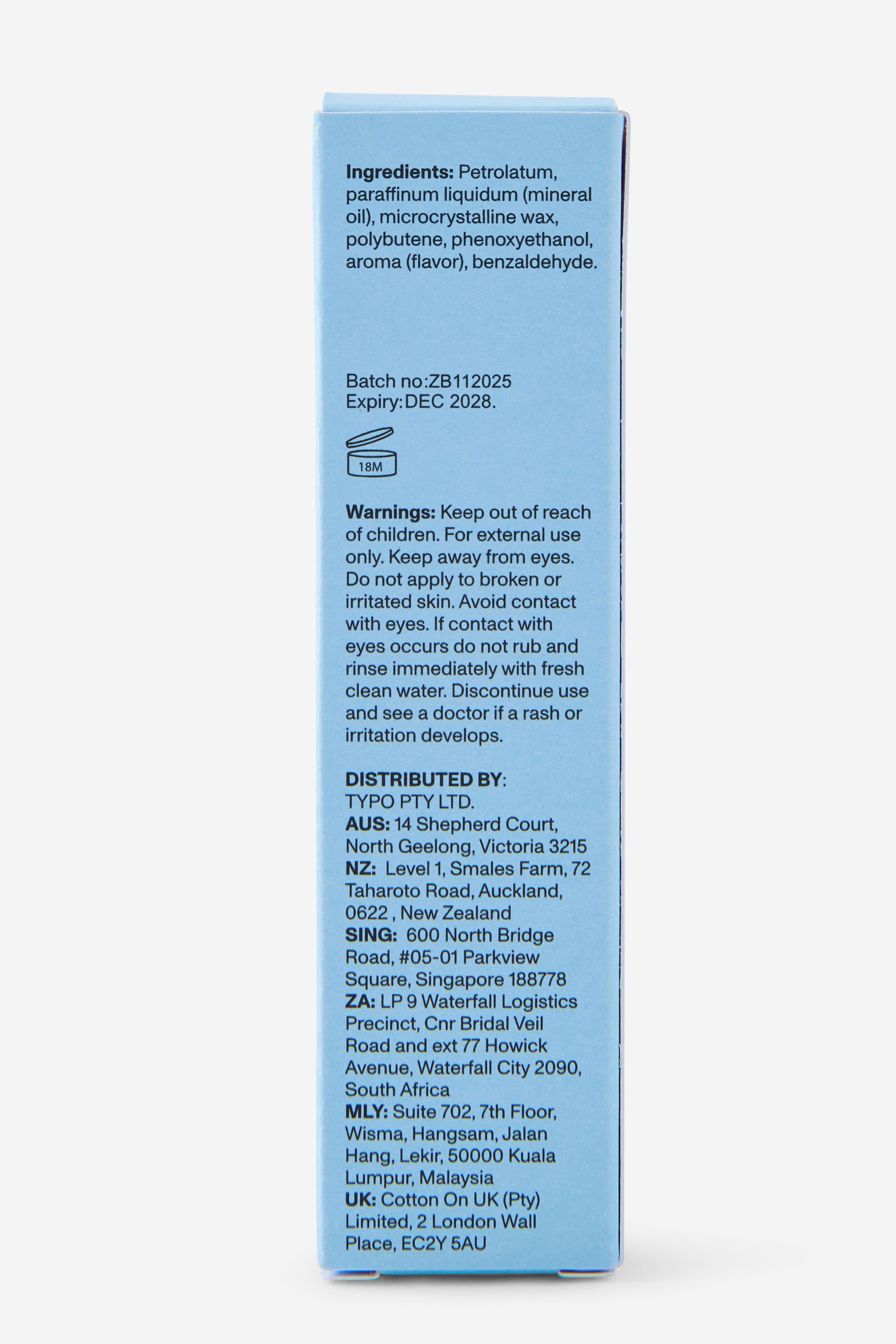 Ingredients: Petrolatum, paraffinum liquidum (mineral oil), microcrystalline wax, polybutene, phenoxyethanol, aroma (flavor), benzaldehyde.

Batch no:ZB112025
Expiry:DEC 2028.

18M

Warnings: Keep out of reach of children. For external use only. Keep away from eyes. Do not apply to broken or irritated skin. Avoid contact with eyes. If contact with eyes occurs do not rub and rinse immediately with fresh clean water. Discontinue use and see a doctor if a rash or irritation develops.

DISTRIBUTED BY:
TYPO PTY LTD.
AUS: 14 Shepherd Court, North Geelong, Victoria 3215
NZ: Level 1, Smales Farm, 72 Taharoto Road, Auckland, 0622 , New Zealand
SING: 600 North Bridge Road, #05-01 Parkview Square, Singapore 188778
ZA: LP 9 Waterfall Logistics Precinct, Cnr Bridal Veil Road and ext 77 Howick Avenue, Waterfall City 2090, South Africa
MLY: Suite 702, 7th Floor, Wisma, Hangsam, Jalan Hang, Lekir, 50000 Kuala Lumpur, Malaysia
UK: Cotton On UK (Pty) Limited, 2 London Wall Place, EC2Y 5AU